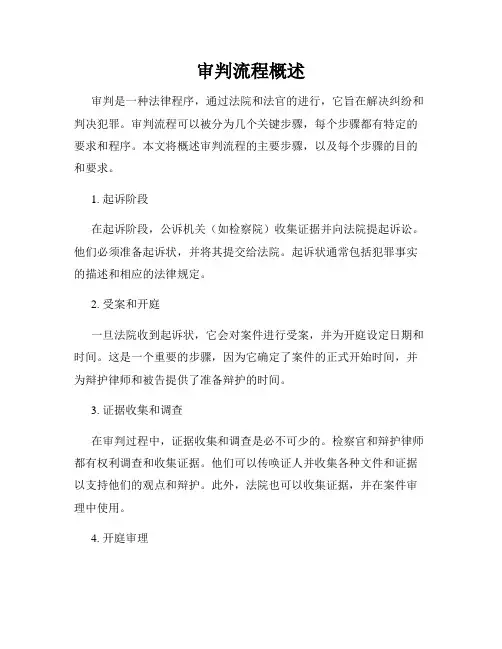 审判流程概述

审判是一种法律程序，通过法院和法官的进行，它旨在解决纠纷和判决犯罪。审判流程可以被分为几个关键步骤，每个步骤都有特定的要求和程序。本文将概述审判流程的主要步骤，以及每个步骤的目的和要求。

1. 起诉阶段

在起诉阶段，公诉机关（如检察院）收集证据并向法院提起诉讼。他们必须准备起诉状，并将其提交给法院。起诉状通常包括犯罪事实的描述和相应的法律规定。

2. 受案和开庭

一旦法院收到起诉状，它会对案件进行受案，并为开庭设定日期和时间。这是一个重要的步骤，因为它确定了案件的正式开始时间，并为辩护律师和被告提供了准备辩护的时间。

3. 证据收集和调查

在审判过程中，证据收集和调查是必不可少的。检察官和辩护律师都有权利调查和收集证据。他们可以传唤证人并收集各种文件和证据以支持他们的观点和辩护。此外，法院也可以收集证据，并在案件审理中使用。

4. 开庭审理